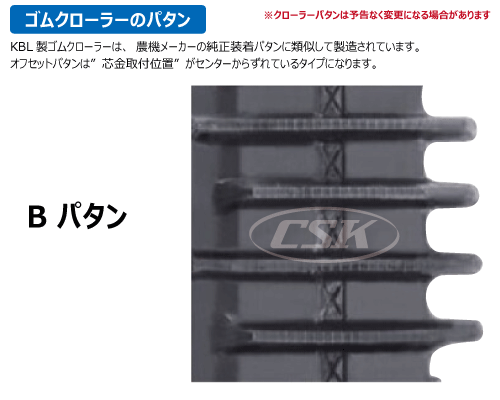 ゴムクローラーのパタン

※クローラーパタンは予告なく変更になる場合があります

KBL 製ゴムクローラーは、 農機メーカーの純正装着パタンに類似して製造されています。
オフセットパタンは” 芯金取付位置” がセンターからずれているタイプになります。

B パタン

CSK